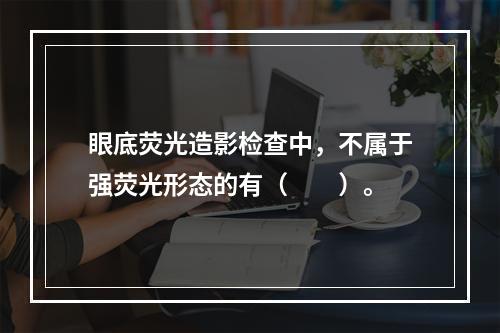 眼底荧光造影检查中，不属于强荧光形态的有（　　）。